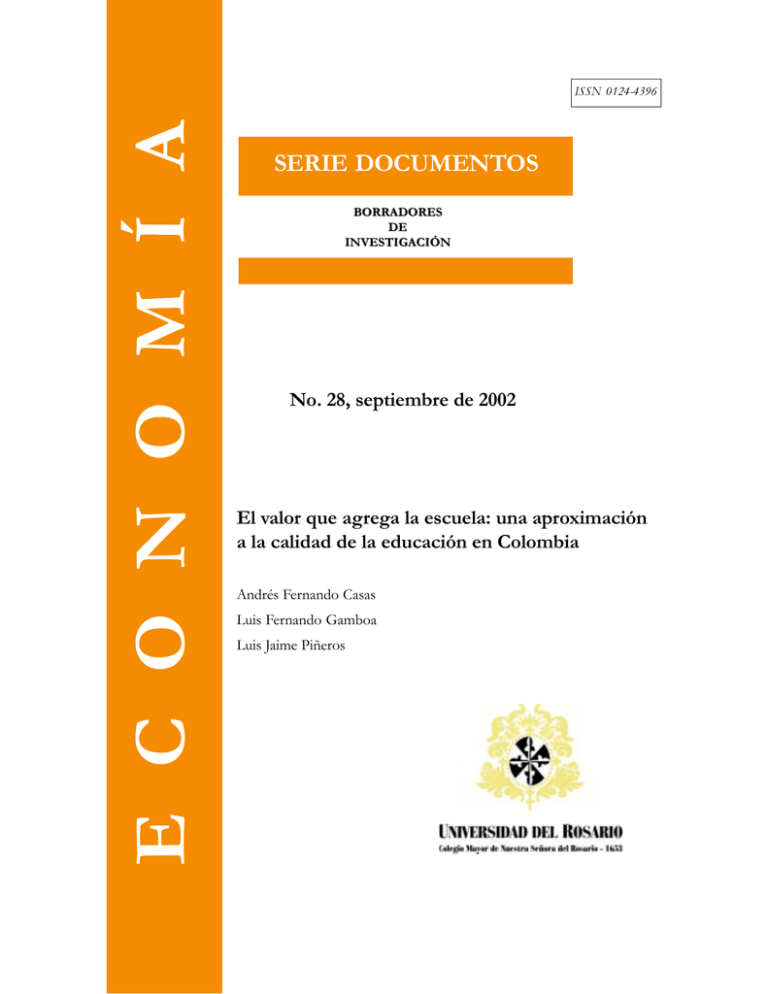 ECONOMÍA

ISSN 0124-4396

SERIE DOCUMENTOS

BORRADORES
DE
INVESTIGACIÓN

No. 28, septiembre de 2002

El valor que agrega la escuela: una aproximación a la calidad de la educación en Colombia

Andrés Fernando Casas
Luis Fernando Gamboa
Luis Jaime Piñeros

UNIVERSIDAD DEL ROSARIO
Colegio Mayor de Nuestra Señora del Rosario - 1653